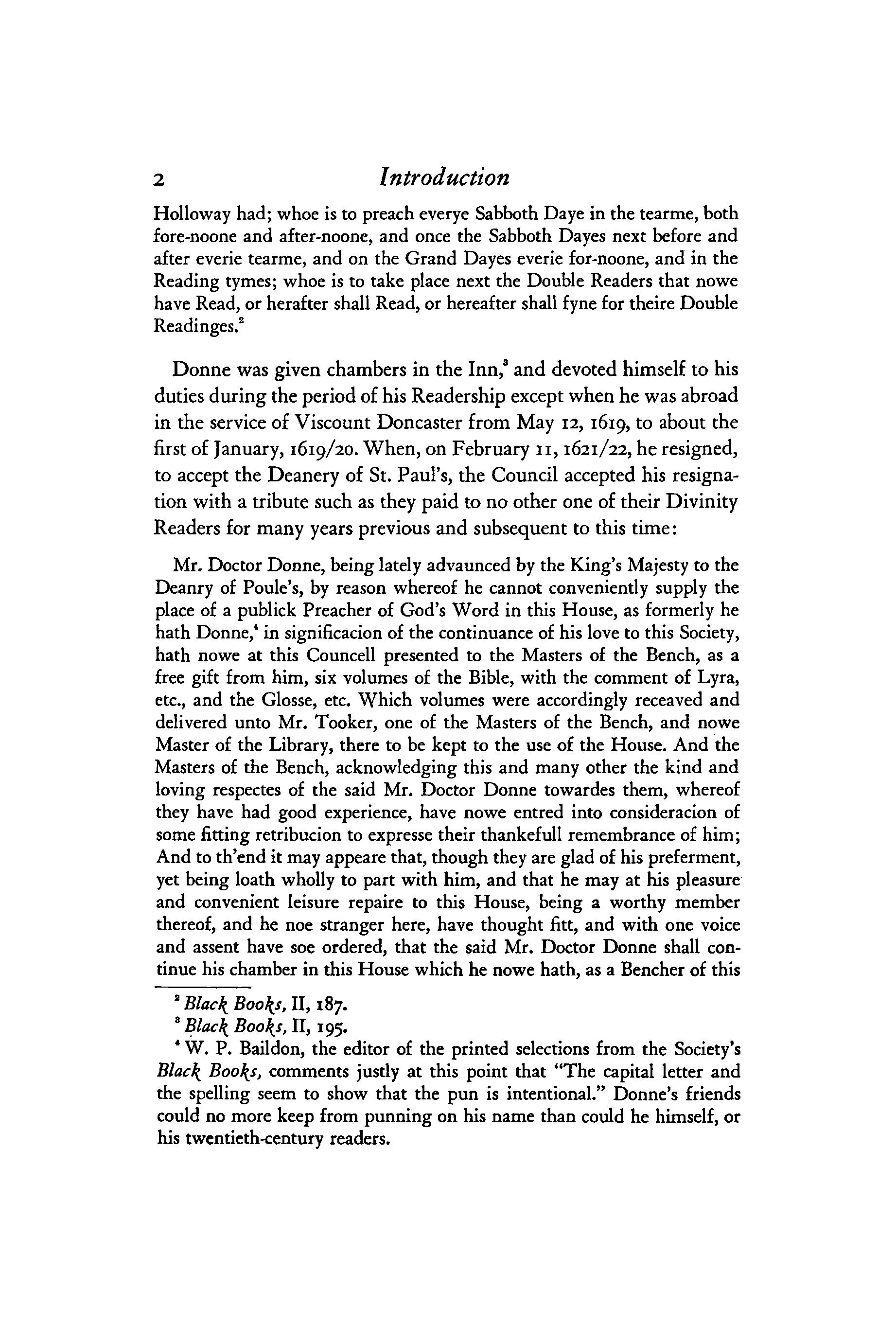 2 Introduction

Holloway had; whoe is to preach everye Sabboth Daye in the tearme, both fore-noone and after-noone, and once the Sabboth Dayes next before and after everie tearme, and on the Grand Dayes everie for-noone, and in the Reading tymes; whoe is to take place next the Double Readers that nowe have Read, or herafter shall Read, or hereafter shall fyne for theire Double Readinges.$^2$

Donne was given chambers in the Inn,$^3$ and devoted himself to his duties during the period of his Readership except when he was abroad in the service of Viscount Doncaster from May 12, 1619, to about the first of January, 1619/20. When, on February 11, 1621/22, he resigned, to accept the Deanery of St. Paul's, the Council accepted his resignation with a tribute such as they paid to no other one of their Divinity Readers for many years previous and subsequent to this time:

Mr. Doctor Donne, being lately advaunced by the King's Majesty to the Deanry of Poule's, by reason whereof he cannot conveniently supply the place of a publick Preacher of God's Word in this House, as formerly he hath Donne,$^4$ in significacion of the continuance of his love to this Society, hath nowe at this Councell presented to the Masters of the Bench, as a free gift from him, six volumes of the Bible, with the comment of Lyra, etc., and the Glosse, etc. Which volumes were accordingly receaved and delivered unto Mr. Tooker, one of the Masters of the Bench, and nowe Master of the Library, there to be kept to the use of the House. And the Masters of the Bench, acknowledging this and many other the kind and loving respectes of the said Mr. Doctor Donne towardes them, whereof they have had good experience, have nowe entred into consideracion of some fitting retribucion to expresse their thankefull remembrance of him; And to th'end it may appeare that, though they are glad of his preferment, yet being loath wholly to part with him, and that he may at his pleasure and convenient leisure repaire to this House, being a worthy member thereof, and he noe stranger here, have thought fitt, and with one voice and assent have soe ordered, that the said Mr. Doctor Donne shall continue his chamber in this House which he nowe hath, as a Bencher of this

$^2$ Black Books, II, 187.
$^3$ Black Books, II, 195.
$^4$ W. P. Baildon, the editor of the printed selections from the Society's Black Books, comments justly at this point that "The capital letter and the spelling seem to show that the pun is intentional." Donne's friends could no more keep from punning on his name than could he himself, or his twentieth-century readers.